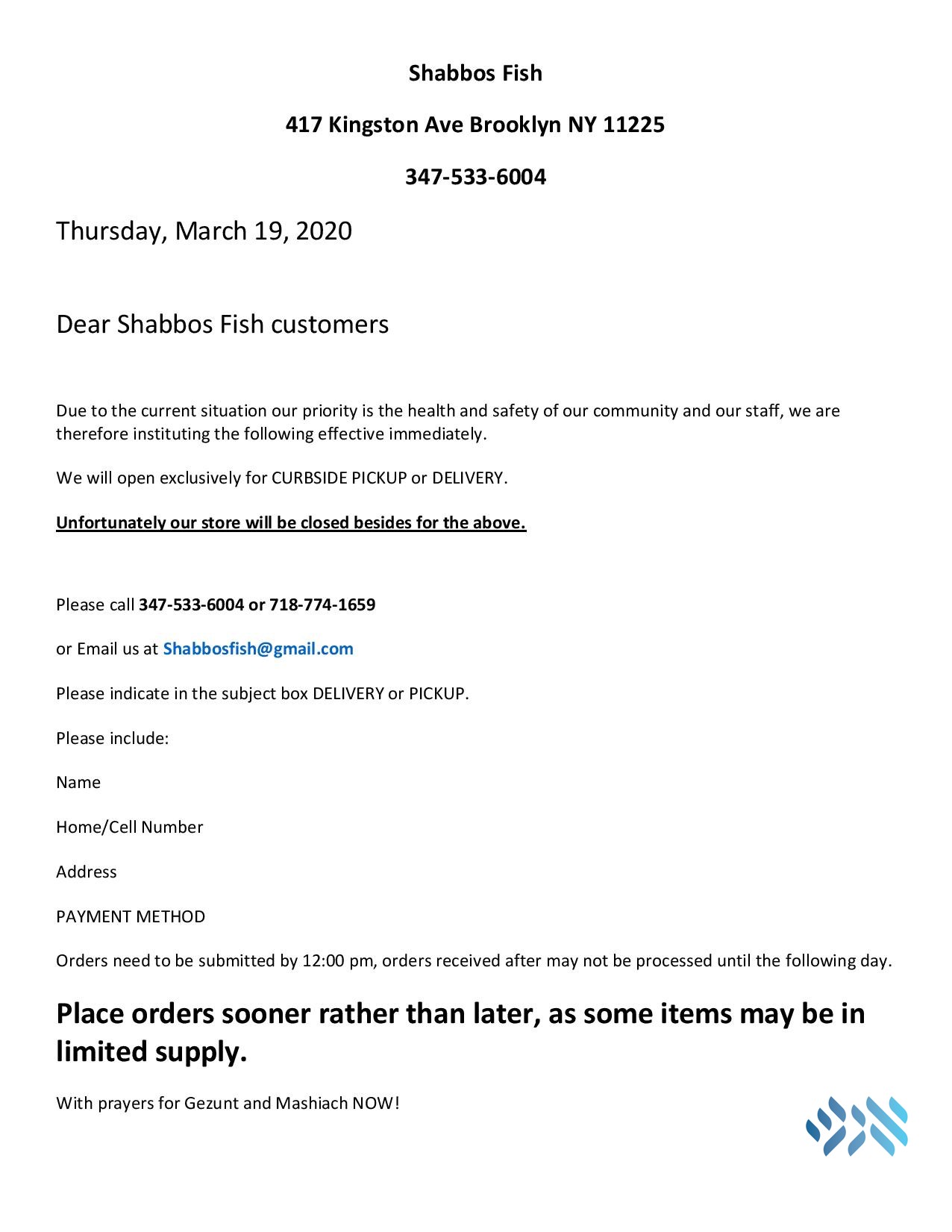 Shabbos Fish

417 Kingston Ave Brooklyn NY 11225

347-533-6004

Thursday, March 19, 2020

Dear Shabbos Fish customers

Due to the current situation our priority is the health and safety of our community and our staff, we are therefore instituting the following effective immediately.

We will open exclusively for CURBSIDE PICKUP or DELIVERY.

Unfortunately our store will be closed besides for the above.

Please call 347-533-6004 or 718-774-1659

or Email us at Shabbosfish@gmail.com

Please indicate in the subject box DELIVERY or PICKUP.

Please include:

Name

Home/Cell Number

Address

PAYMENT METHOD

Orders need to be submitted by 12:00 pm, orders received after may not be processed until the following day.

Place orders sooner rather than later, as some items may be in limited supply.

With prayers for Gezunt and Mashiach NOW!